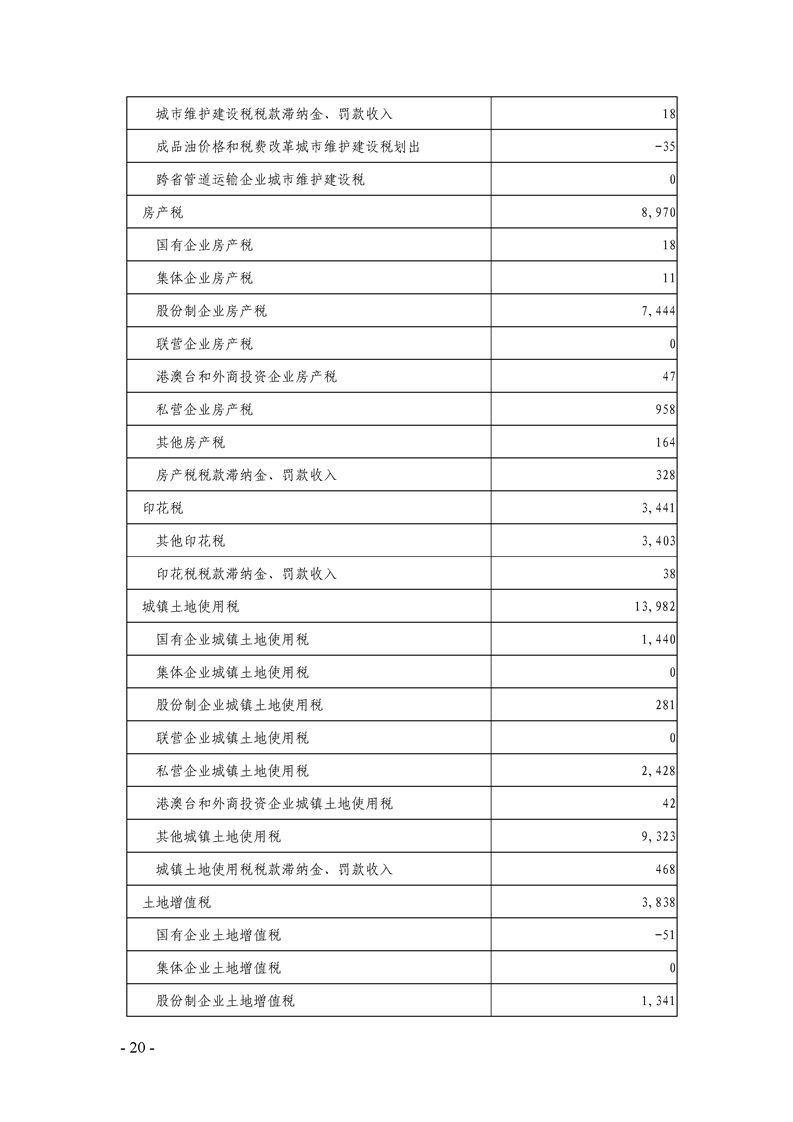 | | |
|---|---|
| 城市维护建设税税款滞纳金、罚款收入 | 18 |
| 成品油价格和税费改革城市维护建设税划出 | -35 |
| 跨省管道运输企业城市维护建设税 | 0 |
| 房产税 | 8,970 |
| 国有企业房产税 | 18 |
| 集体企业房产税 | 11 |
| 股份制企业房产税 | 7,444 |
| 联营企业房产税 | 0 |
| 港澳台和外商投资企业房产税 | 47 |
| 私营企业房产税 | 958 |
| 其他房产税 | 164 |
| 房产税税款滞纳金、罚款收入 | 328 |
| 印花税 | 3,441 |
| 其他印花税 | 3,403 |
| 印花税税款滞纳金、罚款收入 | 38 |
| 城镇土地使用税 | 13,982 |
| 国有企业城镇土地使用税 | 1,440 |
| 集体企业城镇土地使用税 | 0 |
| 股份制企业城镇土地使用税 | 281 |
| 联营企业城镇土地使用税 | 0 |
| 私营企业城镇土地使用税 | 2,428 |
| 港澳台和外商投资企业城镇土地使用税 | 42 |
| 其他城镇土地使用税 | 9,323 |
| 城镇土地使用税税款滞纳金、罚款收入 | 468 |
| 土地增值税 | 3,838 |
| 国有企业土地增值税 | -51 |
| 集体企业土地增值税 | 0 |
| 股份制企业土地增值税 | 1,341 |

- 20 -